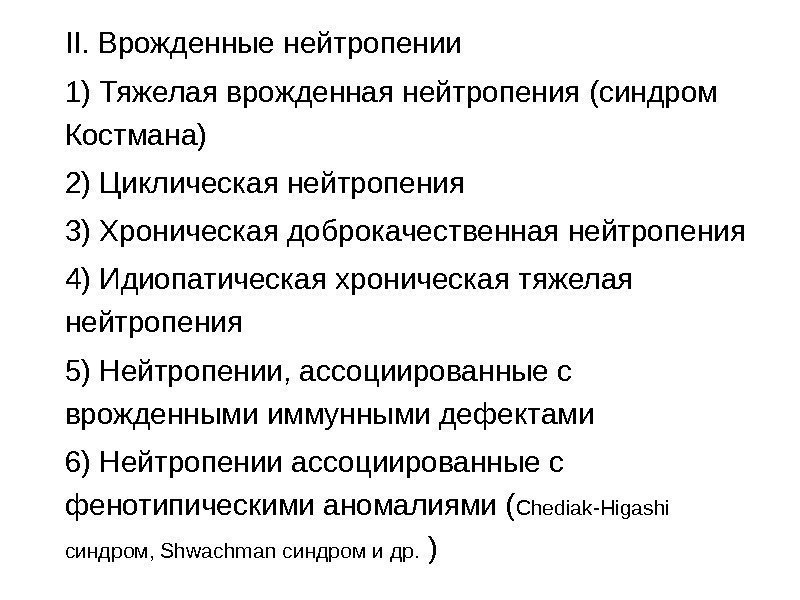 II. Врожденные нейтропении

1) Тяжелая врожденная нейтропения (синдром Костмана)

2) Циклическая нейтропения

3) Хроническая доброкачественная нейтропения

4) Идиопатическая хроническая тяжелая нейтропения

5) Нейтропении, ассоциированные с врожденными иммунными дефектами

6) Нейтропении ассоциированные с фенотипическими аномалиями (Chediak-Higashi синдром, Shwachman синдром и др. )